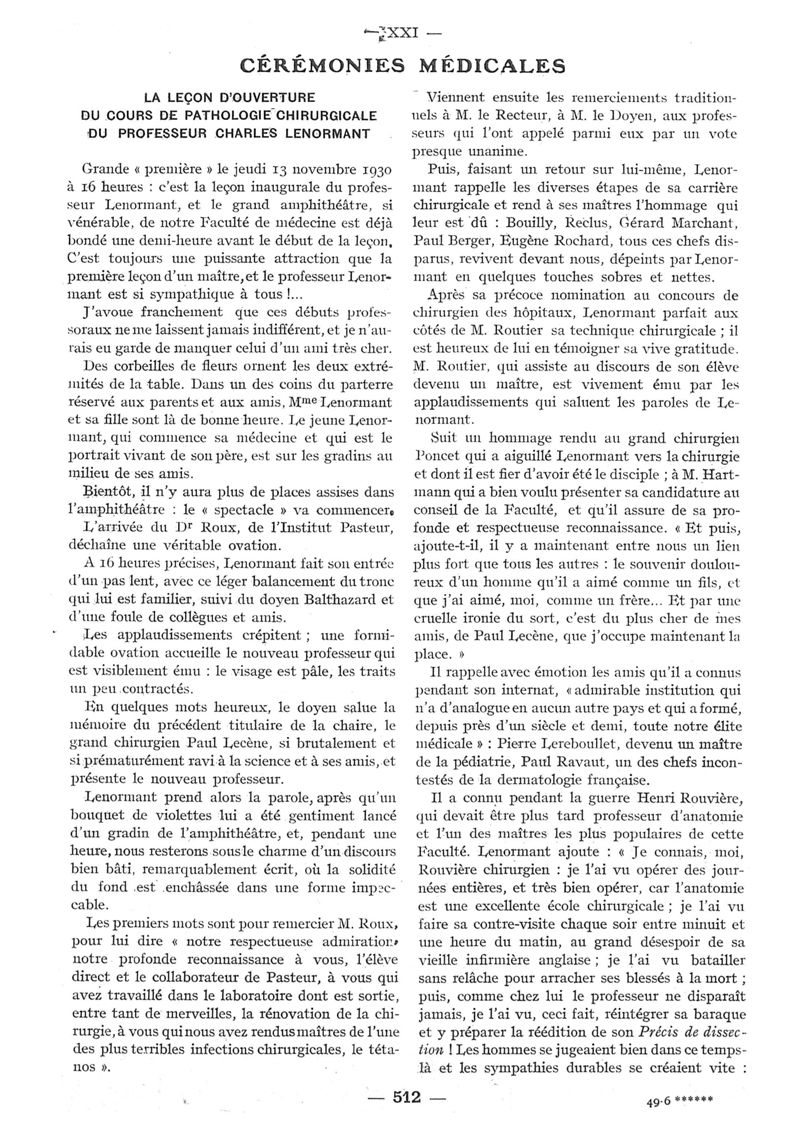 — XXI —

CÉRÉMONIES MÉDICALES

LA LEÇON D'OUVERTURE DU COURS DE PATHOLOGIE CHIRURGICALE DU PROFESSEUR CHARLES LENORMANT

Grande « première » le jeudi 13 novembre 1930 à 16 heures : c'est la leçon inaugurale du professeur Lenormant, et le grand amphithéâtre, si vénérable, de notre Faculté de médecine est déjà bondé une demi-heure avant le début de la leçon. C'est toujours une puissante attraction que la première leçon d'un maître, et le professeur Lenormant est si sympathique à tous !...

J'avoue franchement que ces débuts professoraux ne me laissent jamais indifférent, et je n'aurais eu garde de manquer celui d'un ami très cher.

Des corbeilles de fleurs ornent les deux extrémités de la table. Dans un des coins du parterre réservé aux parents et aux amis, Mme Lenormant et sa fille sont là de bonne heure. Le jeune Lenormant, qui commence sa médecine et qui est le portrait vivant de son père, est sur les gradins au milieu de ses amis.

Bientôt, il n'y aura plus de places assises dans l'amphithéâtre : le « spectacle » va commencer.

L'arrivée du Dr Roux, de l'Institut Pasteur, déchaîne une véritable ovation.

A 16 heures précises, Lenormant fait son entrée d'un pas lent, avec ce léger balancement du tronc qui lui est familier, suivi du doyen Balthazard et d'une foule de collègues et amis.

Les applaudissements crépitent ; une formidable ovation accueille le nouveau professeur qui est visiblement ému : le visage est pâle, les traits un peu contractés.

En quelques mots heureux, le doyen salue la mémoire du précédent titulaire de la chaire, le grand chirurgien Paul Lecène, si brutalement et si prématurément ravi à la science et à ses amis, et présente le nouveau professeur.

Lenormant prend alors la parole, après qu'un bouquet de violettes lui a été gentiment lancé d'un gradin de l'amphithéâtre, et, pendant une heure, nous resterons sous le charme d'un discours bien bâti, remarquablement écrit, où la solidité du fond est enchâssée dans une forme impeccable.

Les premiers mots sont pour remercier M. Roux, pour lui dire « notre respectueuse admiration, notre profonde reconnaissance à vous, l'élève direct et le collaborateur de Pasteur, à vous qui avez travaillé dans le laboratoire dont est sortie, entre tant de merveilles, la rénovation de la chirurgie, à vous qui nous avez rendus maîtres de l'une des plus terribles infections chirurgicales, le tétanos ».

Viennent ensuite les remerciements traditionnels à M. le Recteur, à M. le Doyen, aux professeurs qui l'ont appelé parmi eux par un vote presque unanime.

Puis, faisant un retour sur lui-même, Lenormant rappelle les diverses étapes de sa carrière chirurgicale et rend à ses maîtres l'hommage qui leur est dû : Bouilly, Reclus, Gérard Marchant, Paul Berger, Eugène Rochard, tous ces chefs disparus, revivent devant nous, dépeints par Lenormant en quelques touches sobres et nettes.

Après sa précoce nomination au concours de chirurgien des hôpitaux, Lenormant parfait aux côtés de M. Routier sa technique chirurgicale ; il est heureux de lui en témoigner sa vive gratitude. M. Routier, qui assiste au discours de son élève devenu un maître, est vivement ému par les applaudissements qui saluent les paroles de Lenormant.

Suit un hommage rendu au grand chirurgien Poncet qui a aiguillé Lenormant vers la chirurgie et dont il est fier d'avoir été le disciple ; à M. Hartmann qui a bien voulu présenter sa candidature au conseil de la Faculté, et qu'il assure de sa profonde et respectueuse reconnaissance. « Et puis, ajoute-t-il, il y a maintenant entre nous un lien plus fort que tous les autres : le souvenir douloureux d'un homme qu'il a aimé comme un fils, et que j'ai aimé, moi, comme un frère... Et par une cruelle ironie du sort, c'est du plus cher de mes amis, de Paul Lecène, que j'occupe maintenant la place. »

Il rappelle avec émotion les amis qu'il a connus pendant son internat, « admirable institution qui n'a d'analogue en aucun autre pays et qui a formé, depuis près d'un siècle et demi, toute notre élite médicale » : Pierre Lereboullet, devenu un maître de la pédiatrie, Paul Ravaut, un des chefs incontestés de la dermatologie française.

Il a connu pendant la guerre Henri Rouvière, qui devait être plus tard professeur d'anatomie et l'un des maîtres les plus populaires de cette Faculté. Lenormant ajoute : « Je connais, moi, Rouvière chirurgien : je l'ai vu opérer des journées entières, et très bien opérer, car l'anatomie est une excellente école chirurgicale ; je l'ai vu faire sa contre-visite chaque soir entre minuit et une heure du matin, au grand désespoir de sa vieille infirmière anglaise ; je l'ai vu batailler sans relâche pour arracher ses blessés à la mort ; puis, comme chez lui le professeur ne disparaît jamais, je l'ai vu, ceci fait, réintégrer sa baraque et y préparer la réédition de son Précis de dissection ! Les hommes se jugeaient bien dans ce temps-là et les sympathies durables se créaient vite :

— 512 —

49-6 ******